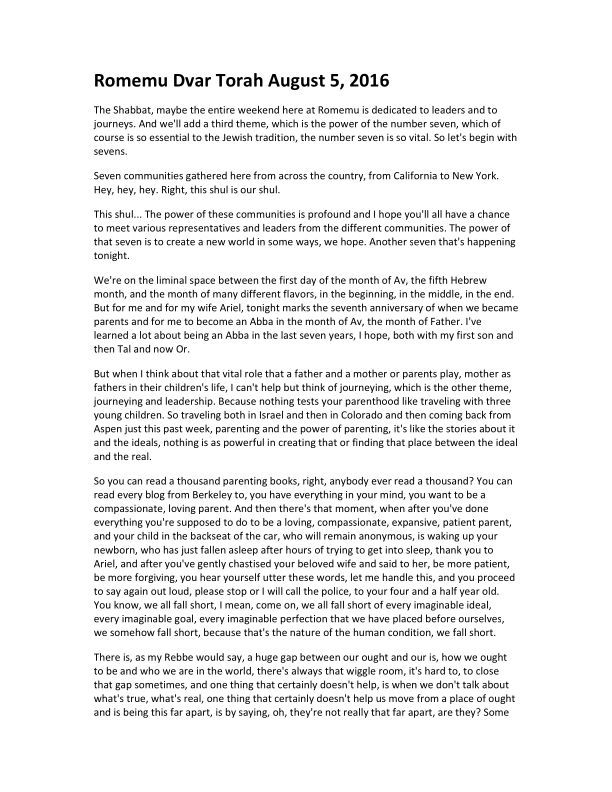 Romemu Dvar Torah August 5, 2016

The Shabbat, maybe the entire weekend here at Romemu is dedicated to leaders and to journeys. And we'll add a third theme, which is the power of the number seven, which of course is so essential to the Jewish tradition, the number seven is so vital. So let's begin with sevens.

Seven communities gathered here from across the country, from California to New York. Hey, hey, hey. Right, this shul is our shul.

This shul... The power of these communities is profound and I hope you'll all have a chance to meet various representatives and leaders from the different communities. The power of that seven is to create a new world in some ways, we hope. Another seven that's happening tonight.

We're on the liminal space between the first day of the month of Av, the fifth Hebrew month, and the month of many different flavors, in the beginning, in the middle, in the end. But for me and for my wife Ariel, tonight marks the seventh anniversary of when we became parents and for me to become an Abba in the month of Av, the month of Father. I've learned a lot about being an Abba in the last seven years, I hope, both with my first son and then Tal and now Or.

But when I think about that vital role that a father and a mother or parents play, mother as fathers in their children's life, I can't help but think of journeying, which is the other theme, journeying and leadership. Because nothing tests your parenthood like traveling with three young children. So traveling both in Israel and then in Colorado and then coming back from Aspen just this past week, parenting and the power of parenting, it's like the stories about it and the ideals, nothing is as powerful in creating that or finding that place between the ideal and the real.

So you can read a thousand parenting books, right, anybody ever read a thousand? You can read every blog from Berkeley to, you have everything in your mind, you want to be a compassionate, loving parent. And then there's that moment, when after you've done everything you're supposed to do to be a loving, compassionate, expansive, patient parent, and your child in the backseat of the car, who will remain anonymous, is waking up your newborn, who has just fallen asleep after hours of trying to get into sleep, thank you to Ariel, and after you've gently chastised your beloved wife and said to her, be more patient, be more forgiving, you hear yourself utter these words, let me handle this, and you proceed to say again out loud, please stop or I will call the police, to your four and a half year old. You know, we all fall short, I mean, come on, we all fall short of every imaginable ideal, every imaginable goal, every imaginable perfection that we have placed before ourselves, we somehow fall short, because that's the nature of the human condition, we fall short.

There is, as my Rebbe would say, a huge gap between our ought and our is, how we ought to be and who we are in the world, there's always that wiggle room, it's hard to, to close that gap sometimes, and one thing that certainly doesn't help, is when we don't talk about what's true, what's real, one thing that certainly doesn't help us move from a place of ought and is being this far apart, is by saying, oh, they're not really that far apart, are they? Some